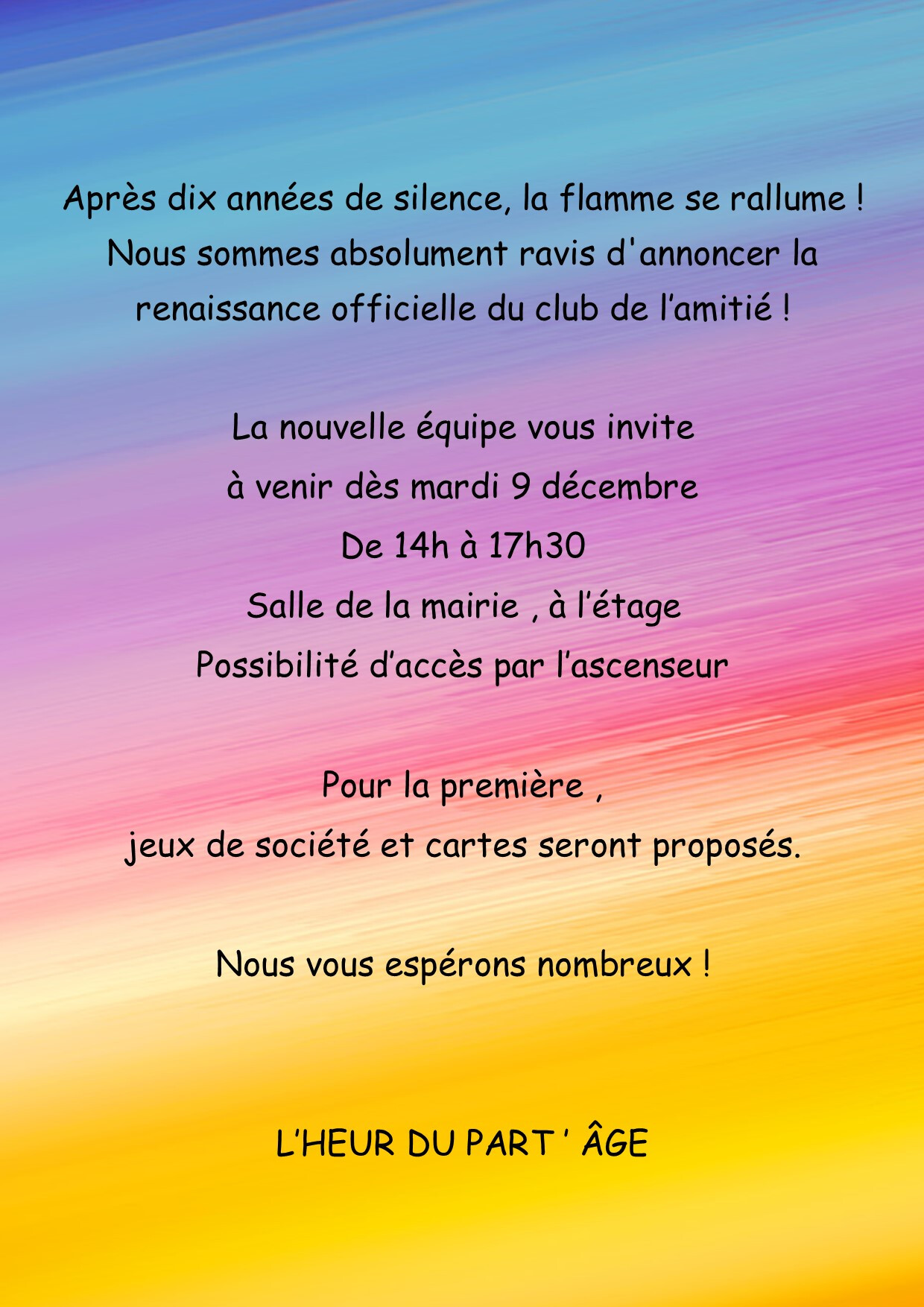 Après dix années de silence, la flamme se rallume ! Nous sommes absolument ravis d'annoncer la renaissance officielle du club de l'amitié !

La nouvelle équipe vous invite
à venir dès mardi 9 décembre
De 14h à 17h30
Salle de la mairie , à l'étage
Possibilité d'accès par l'ascenseur

Pour la première ,
jeux de société et cartes seront proposés.

Nous vous espérons nombreux !

L'HEUR DU PART ' ÂGE